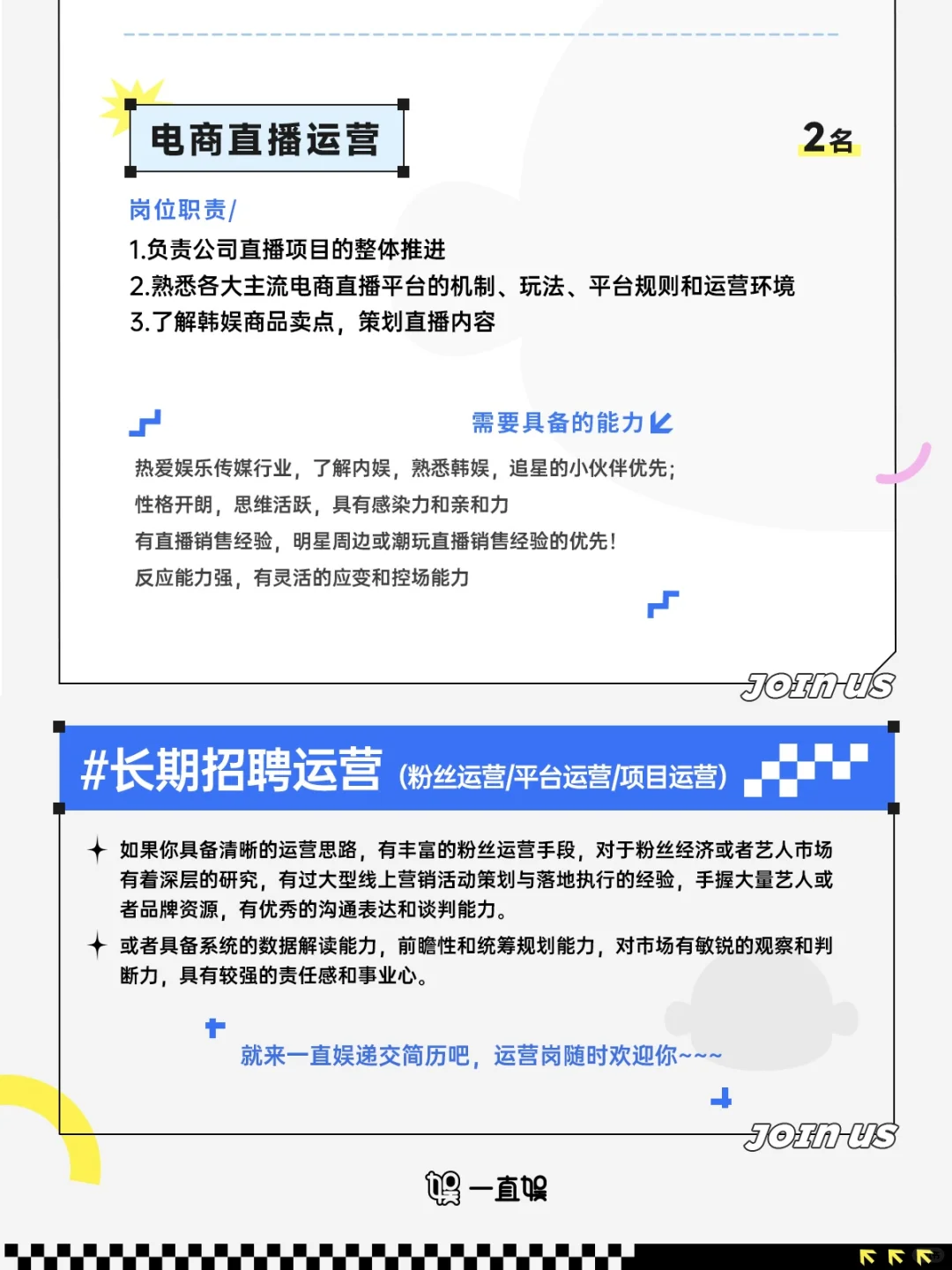 电商直播运营

2名

岗位职责/

1.负责公司直播项目的整体推进
2.熟悉各大主流电商直播平台的机制、玩法、平台规则和运营环境
3.了解韩娱商品卖点，策划直播内容

需要具备的能力

热爱娱乐传媒行业，了解内娱，熟悉韩娱，追星的小伙伴优先；
性格开朗，思维活跃，具有感染力和亲和力
有直播销售经验，明星周边或潮玩直播销售经验的优先！
反应能力强，有灵活的应变和控场能力

JOIN US

#长期招聘运营 (粉丝运营/平台运营/项目运营)

如果你具备清晰的运营思路，有丰富的粉丝运营手段，对于粉丝经济或者艺人市场有着深层的研究，有过大型线上营销活动策划与落地执行的经验，手握大量艺人或者品牌资源，有优秀的沟通表达和谈判能力。

或者具备系统的数据解读能力，前瞻性和统筹规划能力，对市场有敏锐的观察和判断力，具有较强的责任感和事业心。

就来一直娱递交简历吧，运营岗随时欢迎你~~~

JOIN US

一直娱